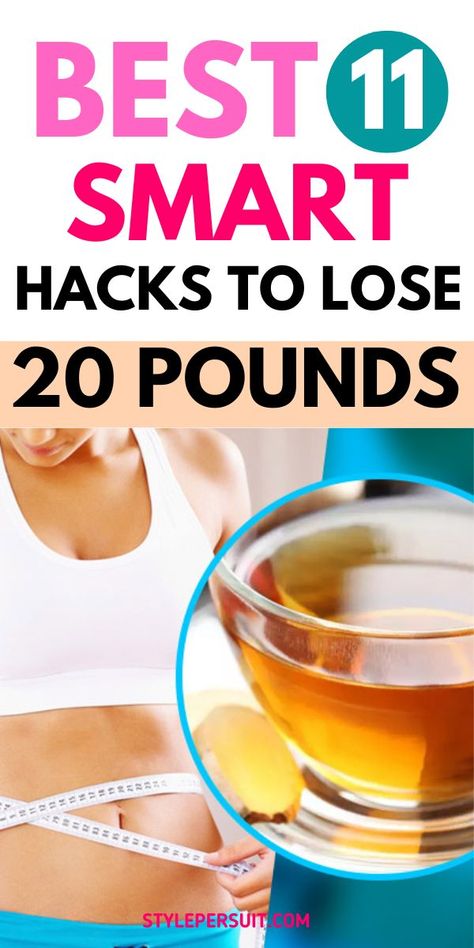 BEST 11
SMART
HACKS TO LOSE
20 POUNDS

STYLEPERSUIT.COM